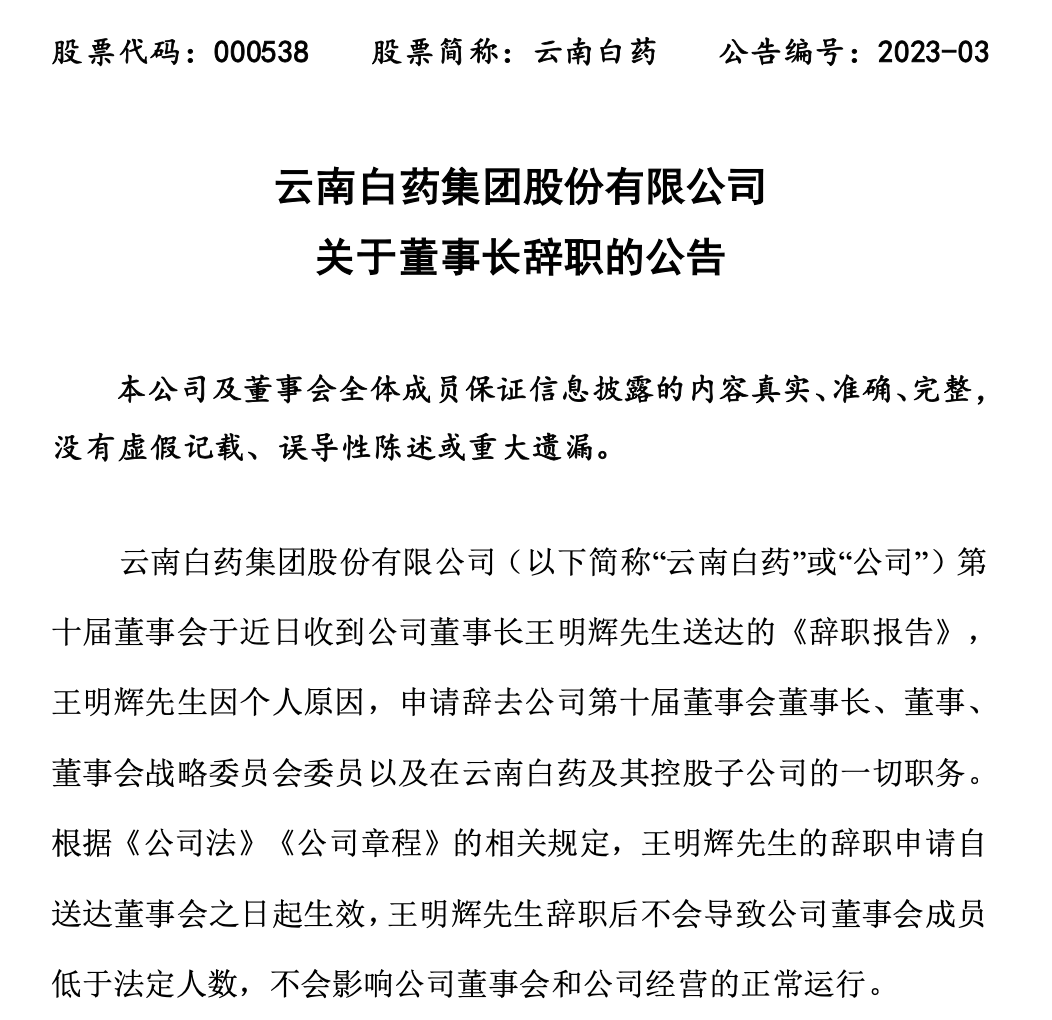 股票代码：000538　　股票简称：云南白药　　公告编号：2023-03

云南白药集团股份有限公司
关于董事长辞职的公告

本公司及董事会全体成员保证信息披露的内容真实、准确、完整，没有虚假记载、误导性陈述或重大遗漏。

云南白药集团股份有限公司（以下简称“云南白药”或“公司”）第十届董事会于近日收到公司董事长王明辉先生送达的《辞职报告》，王明辉先生因个人原因，申请辞去公司第十届董事会董事长、董事、董事会战略委员会委员以及在云南白药及其控股子公司的一切职务。根据《公司法》《公司章程》的相关规定，王明辉先生的辞职申请自送达董事会之日起生效，王明辉先生辞职后不会导致公司董事会成员低于法定人数，不会影响公司董事会和公司经营的正常运行。